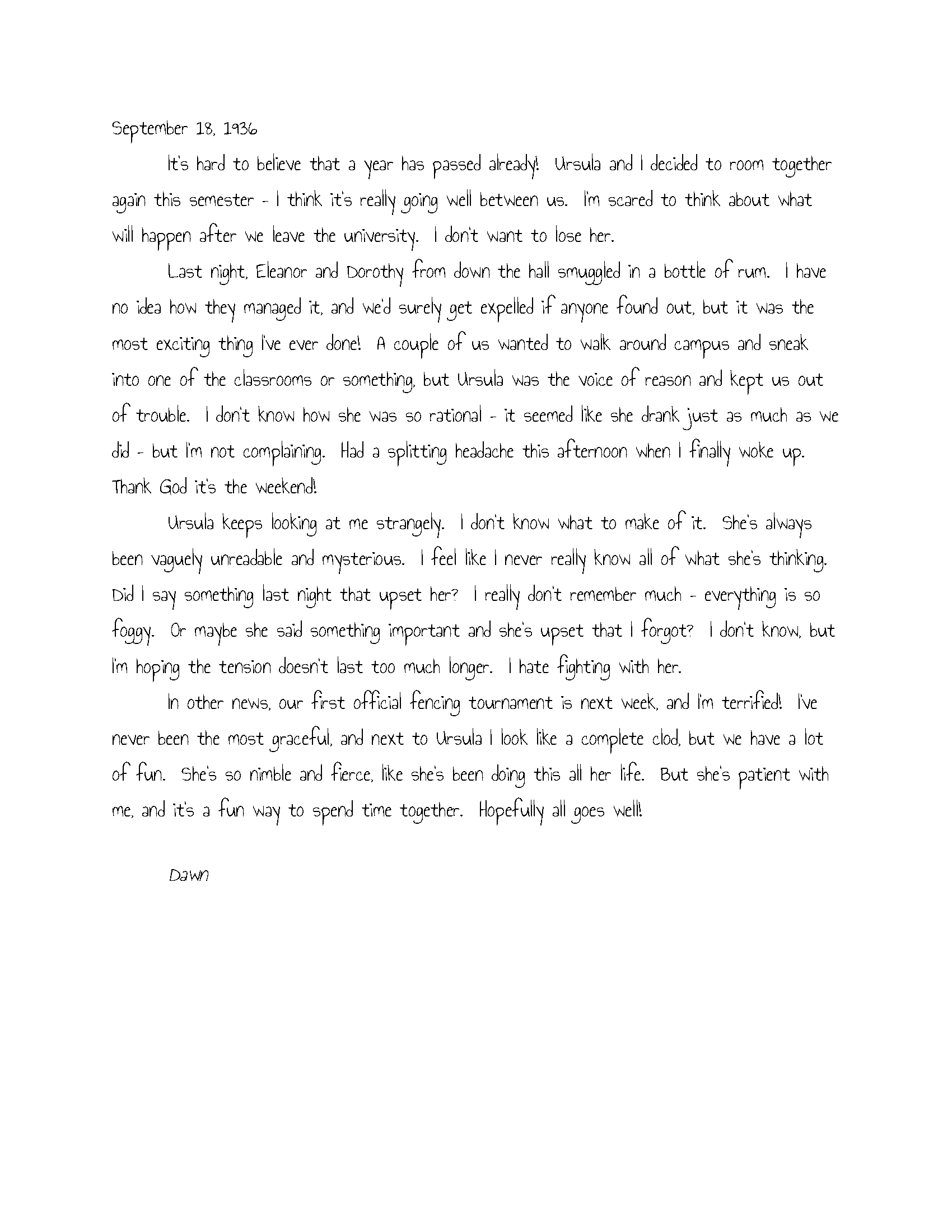 September 18, 1936

It's hard to believe that a year has passed already! Ursula and I decided to room together again this semester - I think it's really going well between us. I'm scared to think about what will happen after we leave the university. I don't want to lose her.

Last night, Eleanor and Dorothy from down the hall smuggled in a bottle of rum. I have no idea how they managed it, and we'd surely get expelled if anyone found out, but it was the most exciting thing I've ever done! A couple of us wanted to walk around campus and sneak into one of the classrooms or something, but Ursula was the voice of reason and kept us out of trouble. I don't know how she was so rational - it seemed like she drank just as much as we did - but I'm not complaining. Had a splitting headache this afternoon when I finally woke up. Thank God it's the weekend!

Ursula keeps looking at me strangely. I don't know what to make of it. She's always been vaguely unreadable and mysterious. I feel like I never really know all of what she's thinking. Did I say something last night that upset her? I really don't remember much - everything is so foggy. Or maybe she said something important and she's upset that I forgot? I don't know, but I'm hoping the tension doesn't last too much longer. I hate fighting with her.

In other news, our first official fencing tournament is next week, and I'm terrified! I've never been the most graceful, and next to Ursula I look like a complete clod, but we have a lot of fun. She's so nimble and fierce, like she's been doing this all her life. But she's patient with me, and it's a fun way to spend time together. Hopefully all goes well!

Dawn